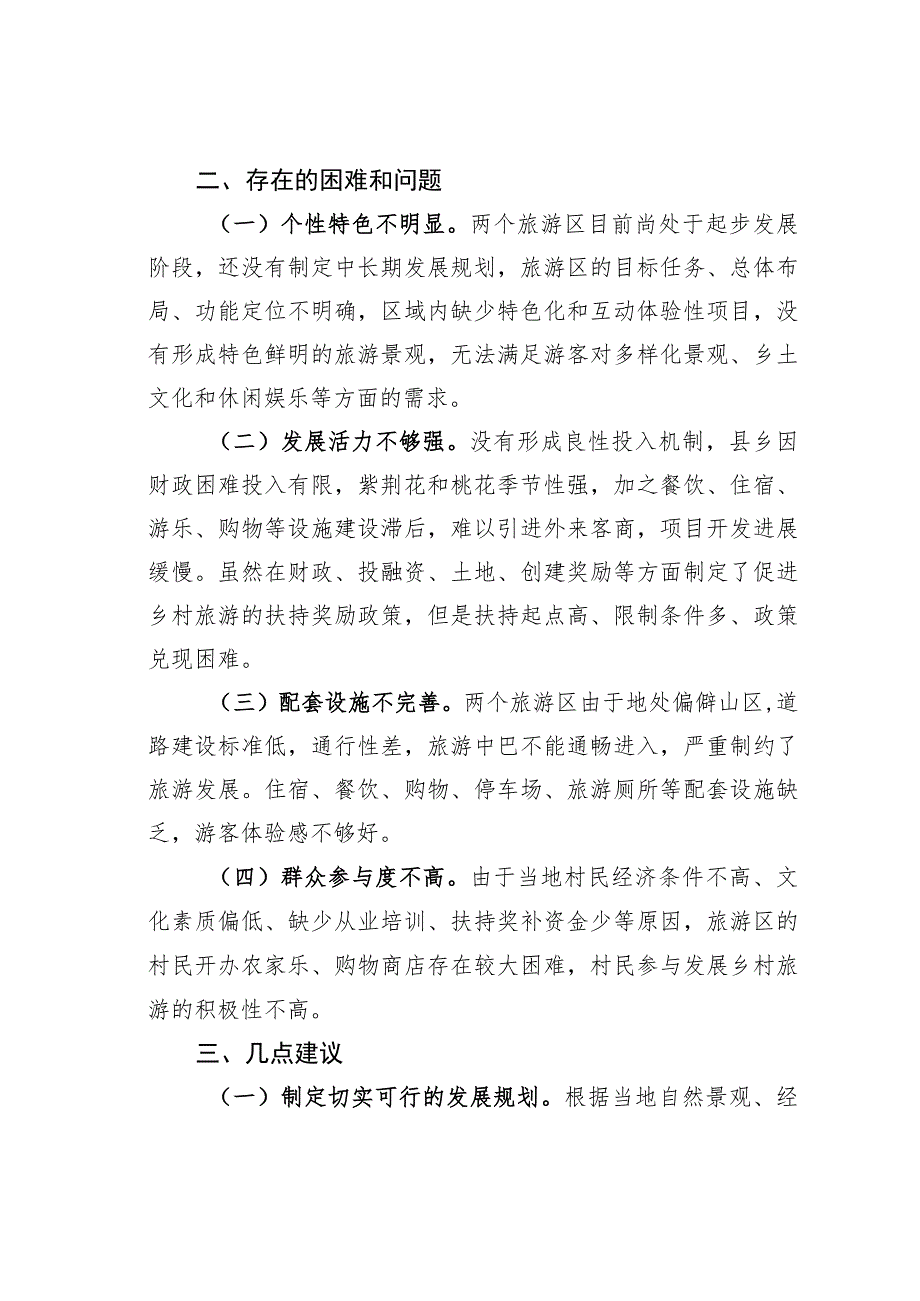 二、存在的困难和问题

（一）个性特色不明显。两个旅游区目前尚处于起步发展阶段，还没有制定中长期发展规划，旅游区的目标任务、总体布局、功能定位不明确，区域内缺少特色化和互动体验性项目，没有形成特色鲜明的旅游景观，无法满足游客对多样化景观、乡土文化和休闲娱乐等方面的需求。

（二）发展活力不够强。没有形成良性投入机制，县乡因财政困难投入有限，紫荆花和桃花季节性强，加之餐饮、住宿、游乐、购物等设施建设滞后，难以引进外来客商，项目开发进展缓慢。虽然在财政、投融资、土地、创建奖励等方面制定了促进乡村旅游的扶持奖励政策，但是扶持起点高、限制条件多、政策兑现困难。

（三）配套设施不完善。两个旅游区由于地处偏僻山区,道路建设标准低，通行性差，旅游中巴不能通畅进入，严重制约了旅游发展。住宿、餐饮、购物、停车场、旅游厕所等配套设施缺乏，游客体验感不够好。

（四）群众参与度不高。由于当地村民经济条件不高、文化素质偏低、缺少从业培训、扶持奖补资金少等原因，旅游区的村民开办农家乐、购物商店存在较大困难，村民参与发展乡村旅游的积极性不高。

三、几点建议

（一）制定切实可行的发展规划。根据当地自然景观、经